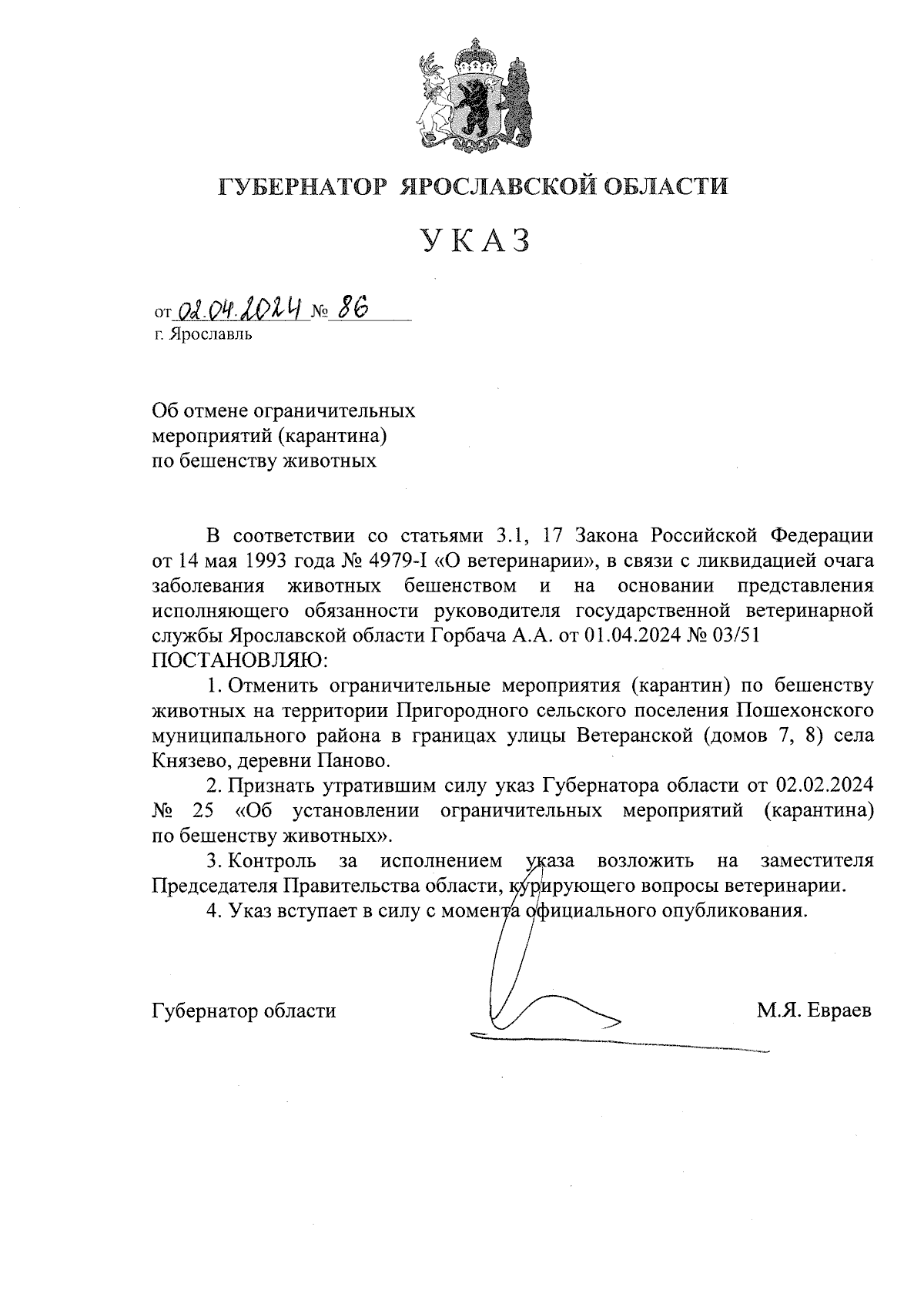 ГУБЕРНАТОР ЯРОСЛАВСКОЙ ОБЛАСТИ

УКАЗ

от 02.04.2024 № 86
г. Ярославль

Об отмене ограничительных мероприятий (карантина) по бешенству животных

В соответствии со статьями 3.1, 17 Закона Российской Федерации от 14 мая 1993 года № 4979-I «О ветеринарии», в связи с ликвидацией очага заболевания животных бешенством и на основании представления исполняющего обязанности руководителя государственной ветеринарной службы Ярославской области Горбача А.А. от 01.04.2024 № 03/51
ПОСТАНОВЛЯЮ:

1. Отменить ограничительные мероприятия (карантин) по бешенству животных на территории Пригородного сельского поселения Пошехонского муниципального района в границах улицы Ветеранской (домов 7, 8) села Князево, деревни Паново.

2. Признать утратившим силу указ Губернатора области от 02.02.2024 № 25 «Об установлении ограничительных мероприятий (карантина) по бешенству животных».

3. Контроль за исполнением указа возложить на заместителя Председателя Правительства области, курирующего вопросы ветеринарии.

4. Указ вступает в силу с момента официального опубликования.

Губернатор области М.Я. Евраев